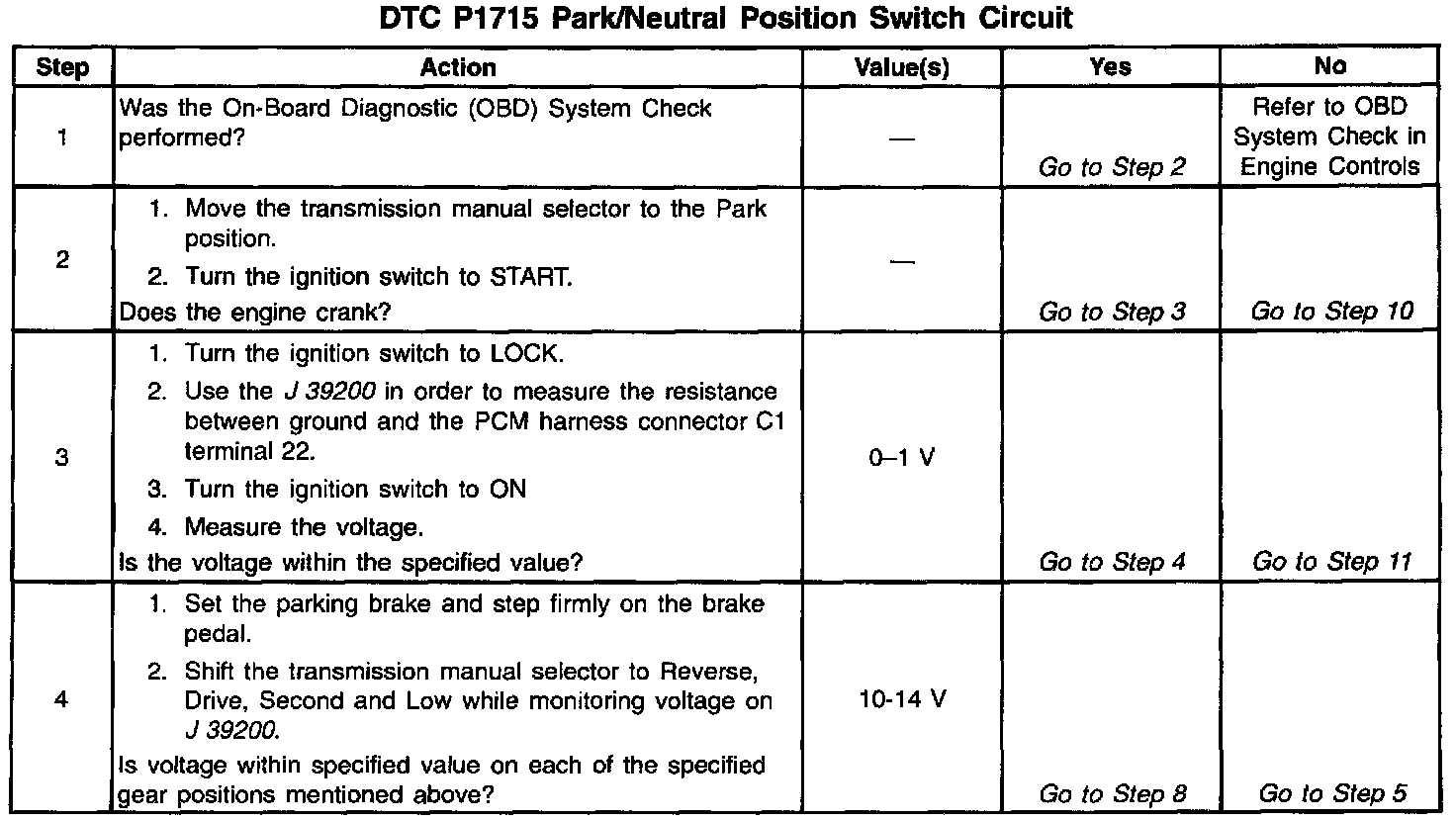 DTC P1715 Park/Neutral Position Switch Circuit

| Step | Action | Value(s) | Yes | No |
|---|---|---|---|---|
| 1 | Was the On-Board Diagnostic (OBD) System Check performed? | — | Go to Step 2 | Refer to OBD System Check in Engine Controls |
| 2 | 1. Move the transmission manual selector to the Park position. 2. Turn the ignition switch to START. Does the engine crank? | — | Go to Step 3 | Go to Step 10 |
| 3 | 1. Turn the ignition switch to LOCK. 2. Use the J 39200 in order to measure the resistance between ground and the PCM harness connector C1 terminal 22. 3. Turn the ignition switch to ON 4. Measure the voltage. Is the voltage within the specified value? | 0–1 V | Go to Step 4 | Go to Step 11 |
| 4 | 1. Set the parking brake and step firmly on the brake pedal. 2. Shift the transmission manual selector to Reverse, Drive, Second and Low while monitoring voltage on J 39200. Is voltage within specified value on each of the specified gear positions mentioned above? | 10-14 V | Go to Step 8 | Go to Step 5 |